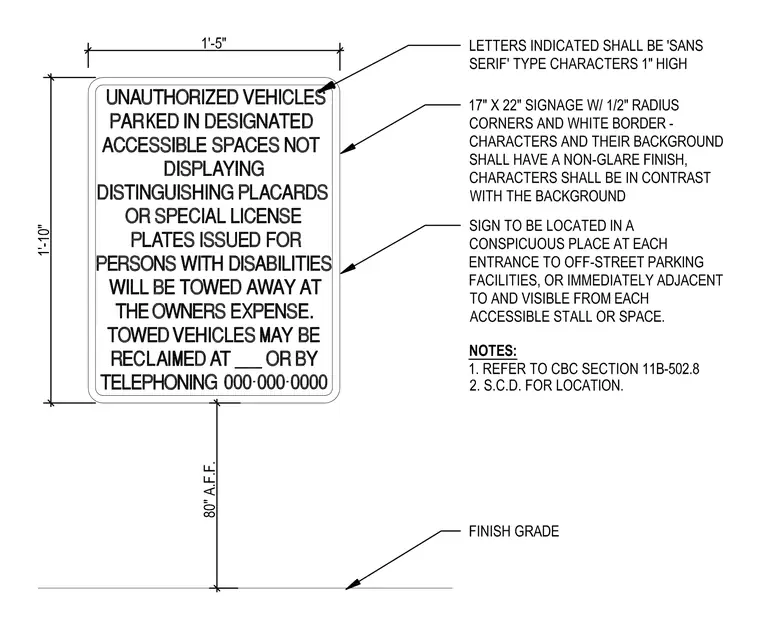 1'-5"

1'-10"

UNAUTHORIZED VEHICLES PARKED IN DESIGNATED ACCESSIBLE SPACES NOT DISPLAYING DISTINGUISHING PLACARDS OR SPECIAL LICENSE PLATES ISSUED FOR PERSONS WITH DISABILITIES WILL BE TOWED AWAY AT THE OWNERS EXPENSE. TOWED VEHICLES MAY BE RECLAIMED AT ___ OR BY TELEPHONING 000-000-0000

80" A.F.F.

LETTERS INDICATED SHALL BE 'SANS SERIF' TYPE CHARACTERS 1" HIGH

17" X 22" SIGNAGE W/ 1/2" RADIUS CORNERS AND WHITE BORDER - CHARACTERS AND THEIR BACKGROUND SHALL HAVE A NON-GLARE FINISH, CHARACTERS SHALL BE IN CONTRAST WITH THE BACKGROUND

SIGN TO BE LOCATED IN A CONSPICUOUS PLACE AT EACH ENTRANCE TO OFF-STREET PARKING FACILITIES, OR IMMEDIATELY ADJACENT TO AND VISIBLE FROM EACH ACCESSIBLE STALL OR SPACE.

NOTES:
1. REFER TO CBC SECTION 11B-502.8
2. S.C.D. FOR LOCATION.

FINISH GRADE